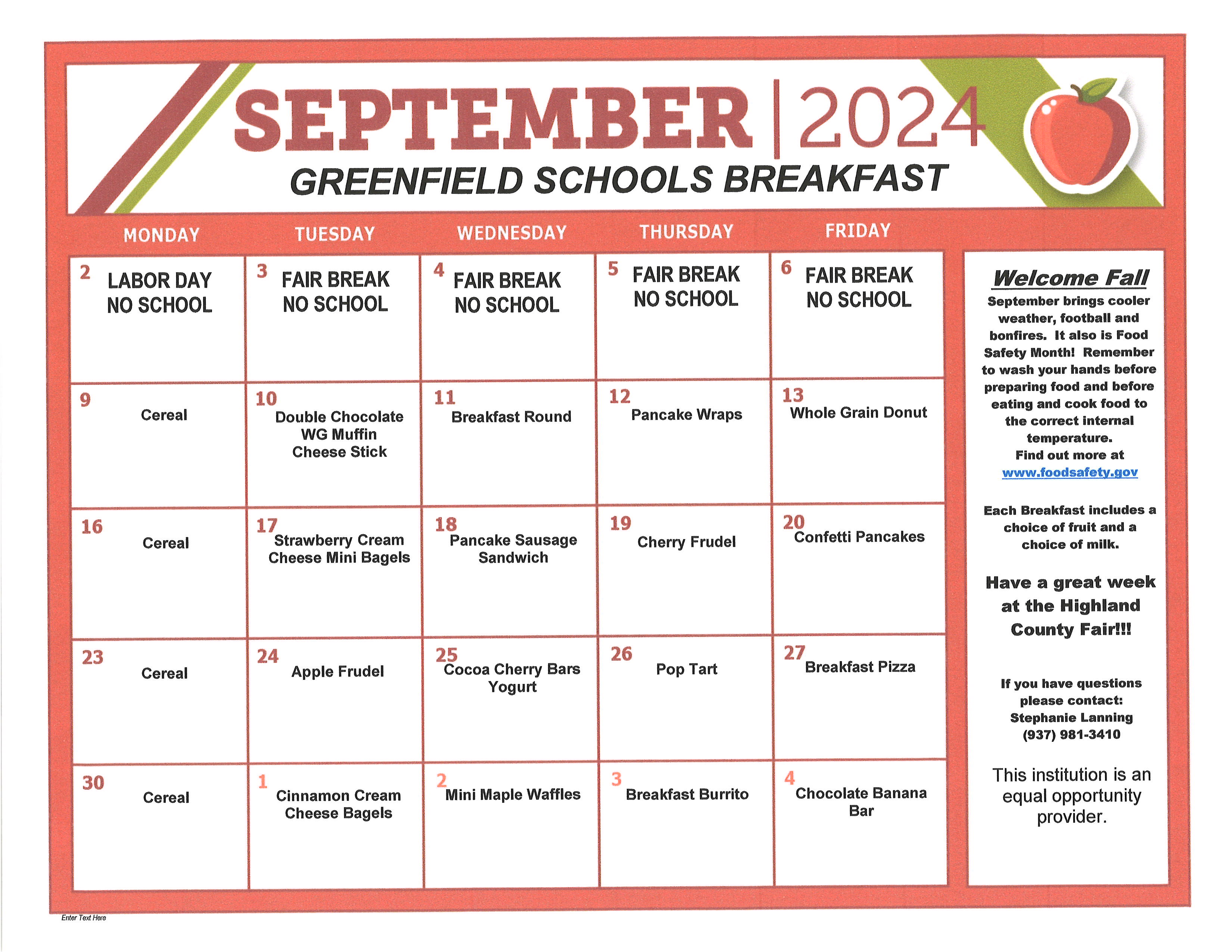 SEPTEMBER | 2024
GREENFIELD SCHOOLS BREAKFAST

| MONDAY | TUESDAY | WEDNESDAY | THURSDAY | FRIDAY |
|---|---|---|---|---|
| 2 LABOR DAY NO SCHOOL | 3 FAIR BREAK NO SCHOOL | 4 FAIR BREAK NO SCHOOL | 5 FAIR BREAK NO SCHOOL | 6 FAIR BREAK NO SCHOOL |
| 9 Cereal | 10 Double Chocolate WG Muffin Cheese Stick | 11 Breakfast Round | 12 Pancake Wraps | 13 Whole Grain Donut |
| 16 Cereal | 17 Strawberry Cream Cheese Mini Bagels | 18 Pancake Sausage Sandwich | 19 Cherry Frudel | 20 Confetti Pancakes |
| 23 Cereal | 24 Apple Frudel | 25 Cocoa Cherry Bars Yogurt | 26 Pop Tart | 27 Breakfast Pizza |
| 30 Cereal | 1 Cinnamon Cream Cheese Bagels | 2 Mini Maple Waffles | 3 Breakfast Burrito | 4 Chocolate Banana Bar |

Welcome Fall
September brings cooler weather, football and bonfires. It also is Food Safety Month! Remember to wash your hands before preparing food and before eating and cook food to the correct internal temperature.
Find out more at
www.foodsafety.gov

Each Breakfast includes a choice of fruit and a choice of milk.

Have a great week at the Highland County Fair!!!

If you have questions please contact:
Stephanie Lanning
(937) 981-3410

This institution is an equal opportunity provider.

Enter Text Here